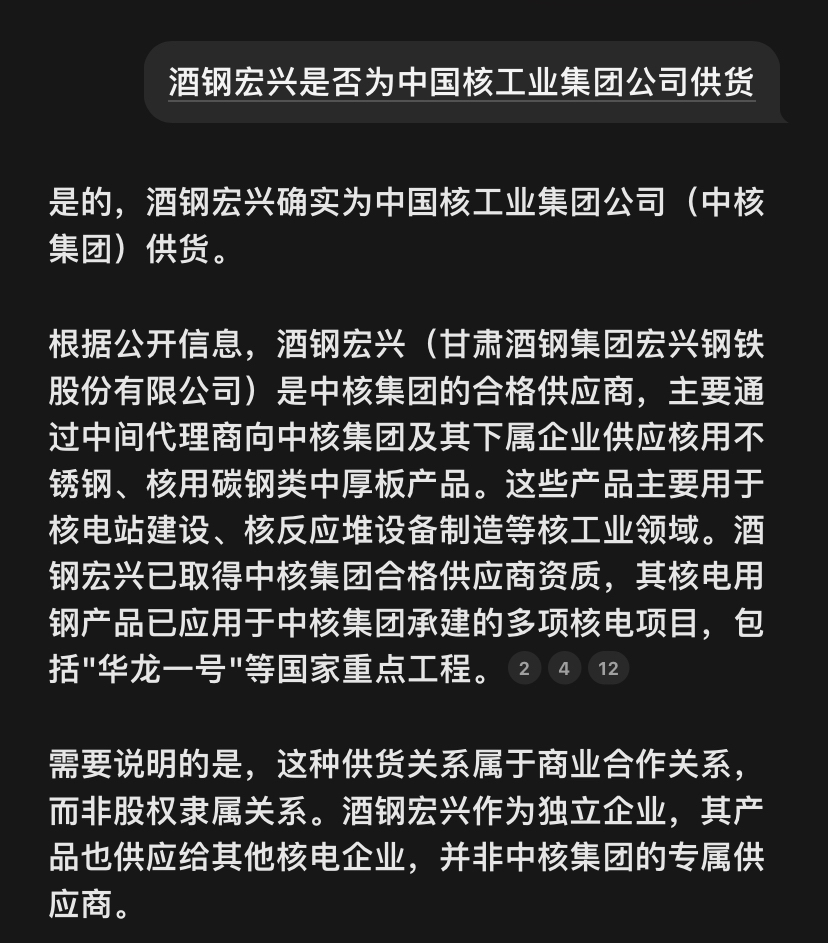 酒钢宏兴是否为中国核工业集团公司供货

是的，酒钢宏兴确实为中国核工业集团公司（中核集团）供货。

根据公开信息，酒钢宏兴（甘肃酒钢集团宏兴钢铁股份有限公司）是中核集团的合格供应商，主要通过中间代理商向中核集团及其下属企业供应核用不锈钢、核用碳钢类中厚板产品。这些产品主要用于核电站建设、核反应堆设备制造等核工业领域。酒钢宏兴已取得中核集团合格供应商资质，其核电用钢产品已应用于中核集团承建的多项核电项目，包括"华龙一号"等国家重点工程。 2 4 12

需要说明的是，这种供货关系属于商业合作关系，而非股权隶属关系。酒钢宏兴作为独立企业，其产品也供应给其他核电企业，并非中核集团的专属供应商。